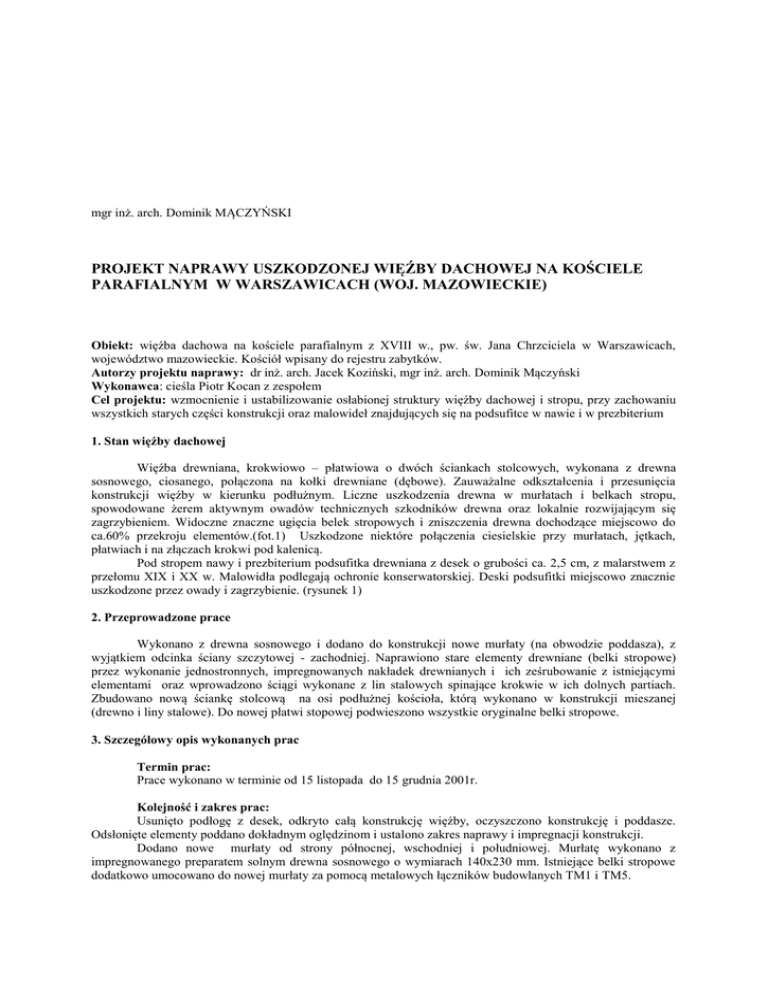 mgr inż. arch. Dominik MĄCZYŃSKI

PROJEKT NAPRAWY USZKODZONEJ WIĘŹBY DACHOWEJ NA KOŚCIELE PARAFIALNYM W WARSZAWICACH (WOJ. MAZOWIECKIE)

Obiekt: więźba dachowa na kościele parafialnym z XVIII w., pw. św. Jana Chrzciciela w Warszawicach, województwo mazowieckie. Kościół wpisany do rejestru zabytków.
Autorzy projektu naprawy: dr inż. arch. Jacek Koziński, mgr inż. arch. Dominik Mączyński
Wykonawca: cieśla Piotr Kocan z zespołem
Cel projektu: wzmocnienie i ustabilizowanie osłabionej struktury więźby dachowej i stropu, przy zachowaniu wszystkich starych części konstrukcji oraz malowideł znajdujących się na podsufitce w nawie i w prezbiterium

1. Stan więźby dachowej

Więźba drewniana, krokwiowo – płatwiowa o dwóch ściankach stolcowych, wykonana z drewna sosnowego, ciosanego, połączona na kołki drewniane (dębowe). Zauważalne odkształcenia i przesunięcia konstrukcji więźby w kierunku podłużnym. Liczne uszkodzenia drewna w murłatach i belkach stropu, spowodowane żerem aktywnym owadów technicznych szkodników drewna oraz lokalnie rozwijającym się zagrzybieniem. Widoczne znaczne ugięcia belek stropowych i zniszczenia drewna dochodzące miejscowo do ca.60% przekroju elementów.(fot.1) Uszkodzone niektóre połączenia ciesielskie przy murłatach, jętkach, płatwiach i na złączach krokwi pod kalenicą.

Pod stropem nawy i prezbiterium podsufitka drewniana z desek o grubości ca. 2,5 cm, z malarstwem z przełomu XIX i XX w. Malowidła podlegają ochronie konserwatorskiej. Deski podsufitki miejscowo znacznie uszkodzone przez owady i zagrzybienie. (rysunek 1)

2. Przeprowadzone prace

Wykonano z drewna sosnowego i dodano do konstrukcji nowe murłaty (na obwodzie poddasza), z wyjątkiem odcinka ściany szczytowej - zachodniej. Naprawiono stare elementy drewniane (belki stropowe) przez wykonanie jednostronnych, impregnowanych nakładek drewnianych i ich ześrubowanie z istniejącymi elementami oraz wprowadzono ściągi wykonane z lin stalowych spinające krokwie w ich dolnych partiach. Zbudowano nową ściankę stolcową na osi podłużnej kościoła, którą wykonano w konstrukcji mieszanej (drewno i liny stalowe). Do nowej płatwi stopowej podwieszono wszystkie oryginalne belki stropowe.

3. Szczegółowy opis wykonanych prac

Termin prac:
Prace wykonano w terminie od 15 listopada do 15 grudnia 2001r.

Kolejność i zakres prac:
Usunięto podłogę z desek, odkryto całą konstrukcję więźby, oczyszczono konstrukcję i poddasze. Odsłonięte elementy poddano dokładnym oględzinom i ustalono zakres naprawy i impregnacji konstrukcji.
Dodano nowe murłaty od strony północnej, wschodniej i południowej. Murłatę wykonano z impregnowanego preparatem solnym drewna sosnowego o wymiarach 140x230 mm. Istniejące belki stropowe dodatkowo umocowano do nowej murłaty za pomocą metalowych łączników budowlanych TM1 i TM5.